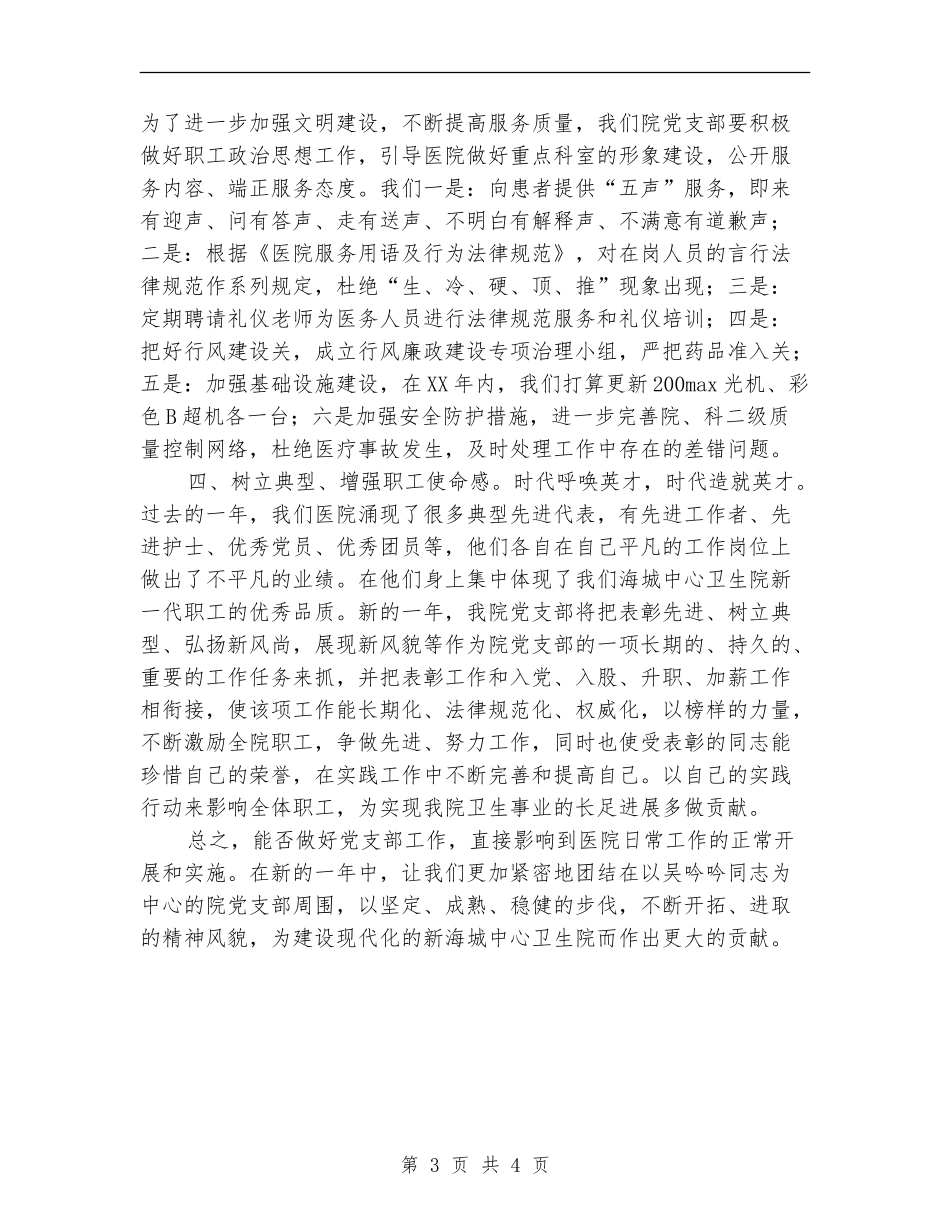 为了进一步加强文明建设，不断提高服务质量，我们院党支部要积极做好职工政治思想工作，引导医院做好重点科室的形象建设，公开服务内容、端正服务态度。我们一是：向患者提供“五声”服务，即来有迎声、问有答声、走有送声、不明白有解释声、不满意有道歉声；二是：根据《医院服务用语及行为法律规范》，对在岗人员的言行法律规范作系列规定，杜绝“生、冷、硬、顶、推”现象出现；三是：定期聘请礼仪老师为医务人员进行法律规范服务和礼仪培训；四是：把好行风建设关，成立行风廉政建设专项治理小组，严把药品准入关；五是：加强基础设施建设，在XX年内，我们打算更新200max光机、彩色B超机各一台；六是加强安全防护措施，进一步完善院、科二级质量控制网络，杜绝医疗事故发生，及时处理工作中存在的差错问题。

四、树立典型、增强职工使命感。时代呼唤英才，时代造就英才。过去的一年，我们医院涌现了很多典型先进代表，有先进工作者、先进护士、优秀党员、优秀团员等，他们各自在自己平凡的工作岗位上做出了不平凡的业绩。在他们身上集中体现了我们海城中心卫生院新一代职工的优秀品质。新的一年，我院党支部将把表彰先进、树立典型、弘扬新风尚，展现新风貌等作为院党支部的一项长期的、持久的、重要的工作任务来抓，并把表彰工作和入党、入股、升职、加薪工作相衔接，使该项工作能长期化、法律规范化、权威化，以榜样的力量，不断激励全院职工，争做先进、努力工作，同时也使受表彰的同志能珍惜自己的荣誉，在实践工作中不断完善和提高自己。以自己的实践行动来影响全体职工，为实现我院卫生事业的长足进展多做贡献。

总之，能否做好党支部工作，直接影响到医院日常工作的正常开展和实施。在新的一年中，让我们更加紧密地团结在以吴吟吟同志为中心的院党支部周围，以坚定、成熟、稳健的步伐，不断开拓、进取的精神风貌，为建设现代化的新海城中心卫生院而作出更大的贡献。

第 3 页 共 4 页